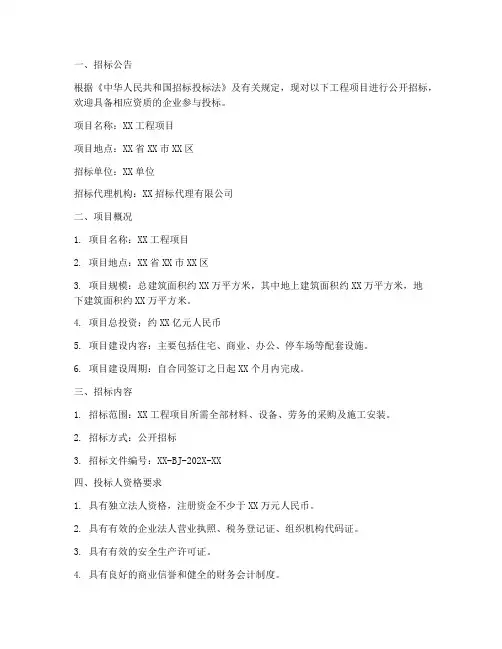 一、招标公告

根据《中华人民共和国招标投标法》及有关规定，现对以下工程项目进行公开招标，欢迎具备相应资质的企业参与投标。

项目名称：XX 工程项目

项目地点：XX 省 XX 市 XX 区

招标单位：XX 单位

招标代理机构：XX 招标代理有限公司

二、项目概况

1. 项目名称：XX 工程项目

2. 项目地点：XX 省 XX 市 XX 区

3. 项目规模：总建筑面积约 XX 万平方米，其中地上建筑面积约 XX 万平方米，地下建筑面积约 XX 万平方米。

4. 项目总投资：约 XX 亿元人民币

5. 项目建设内容：主要包括住宅、商业、办公、停车场等配套设施。

6. 项目建设周期：自合同签订之日起 XX 个月内完成。

三、招标内容

1. 招标范围：XX 工程项目所需全部材料、设备、劳务的采购及施工安装。

2. 招标方式：公开招标

3. 招标文件编号：XX-BJ-202X-XX

四、投标人资格要求

1. 具有独立法人资格，注册资金不少于 XX 万元人民币。

2. 具有有效的企业法人营业执照、税务登记证、组织机构代码证。

3. 具有有效的安全生产许可证。

4. 具有良好的商业信誉和健全的财务会计制度。